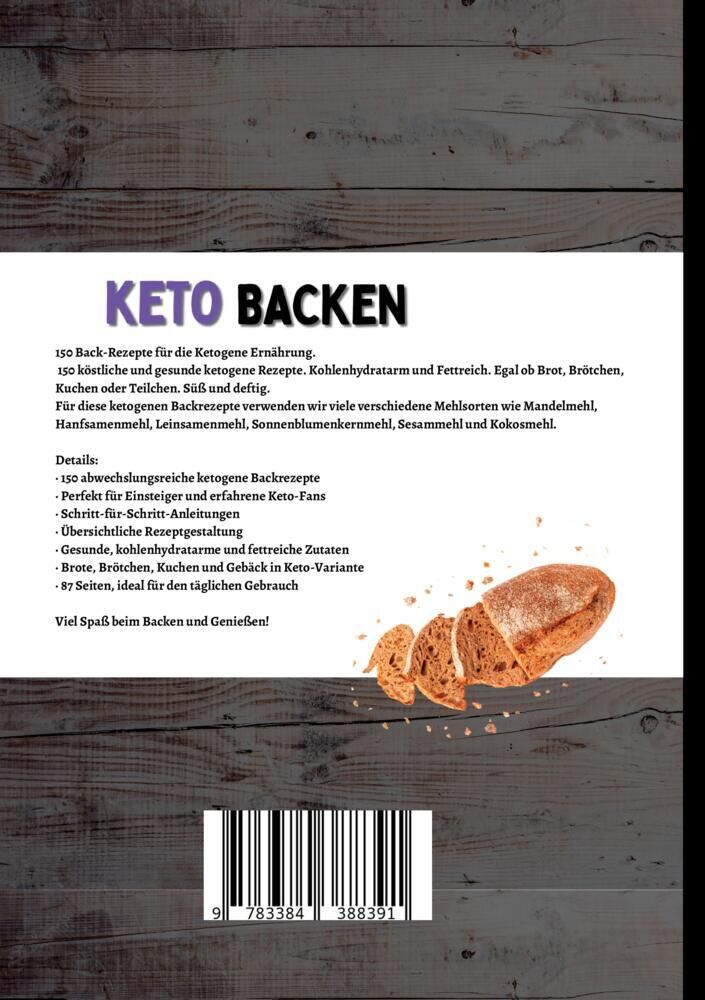 KETO BACKEN

150 Back-Rezepte für die Ketogene Ernährung.
150 köstliche und gesunde ketogene Rezepte. Kohlenhydratarm und Fettreich. Egal ob Brot, Brötchen, Kuchen oder Teilchen. Süß und deftig.
Für diese ketogenen Backrezepte verwenden wir viele verschiedene Mehlsorten wie Mandelmehl, Hanfsamenmehl, Leinsamenmehl, Sonnenblumenkernmehl, Sesammehl und Kokosmehl.

Details:
· 150 abwechslungsreiche ketogene Backrezepte
· Perfekt für Einsteiger und erfahrene Keto-Fans
· Schritt-für-Schritt-Anleitungen
· Übersichtliche Rezeptgestaltung
· Gesunde, kohlenhydratarme und fettreiche Zutaten
· Brote, Brötchen, Kuchen und Gebäck in Keto-Variante
· 87 Seiten, ideal für den täglichen Gebrauch

Viel Spaß beim Backen und Genießen!

9 783384 388391